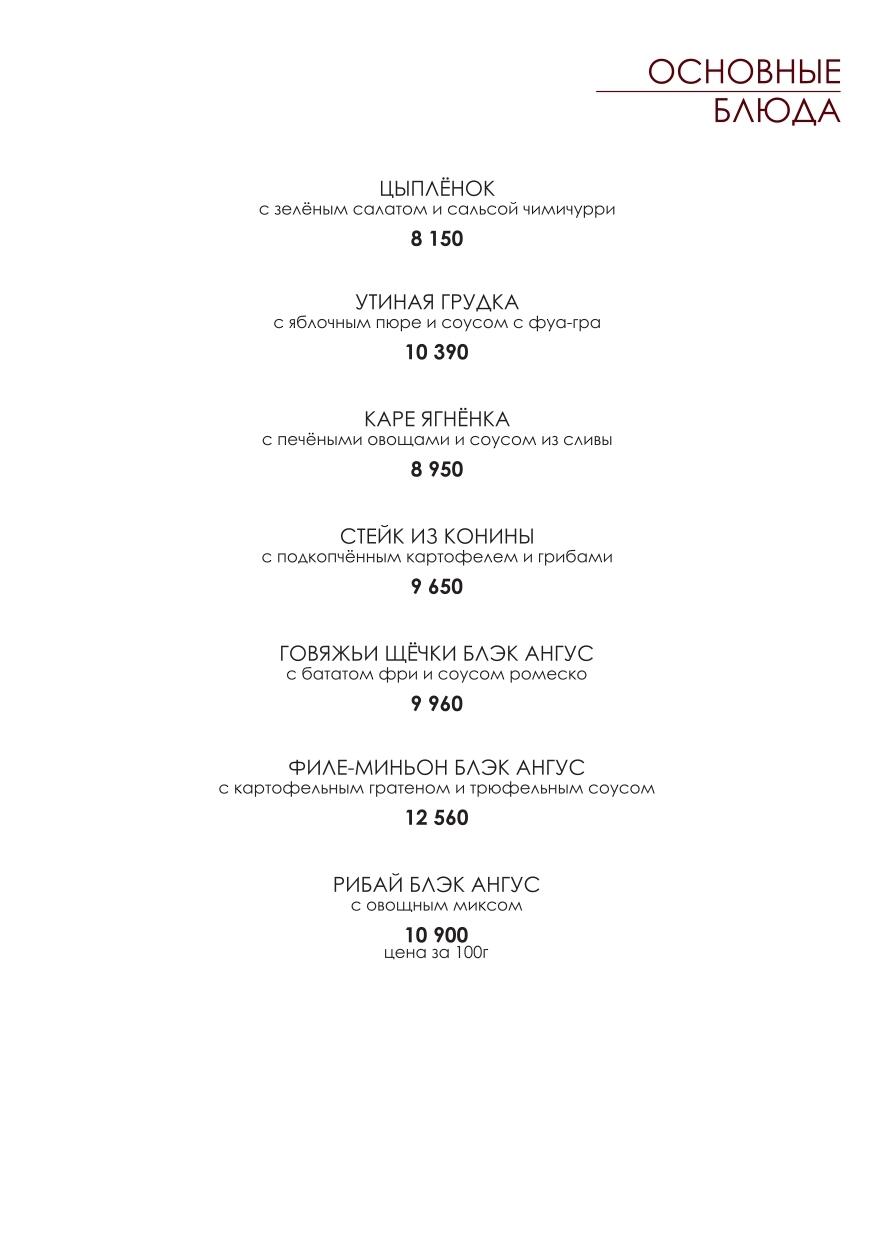 ОСНОВНЫЕ
БЛЮДА

ЦЫПЛЁНОК
с зелёным салатом и сальсой чимичурри
8 150

УТИНАЯ ГРУДКА
с яблочным пюре и соусом с фуа-гра
10 390

КАРЕ ЯГНЁНКА
с печёными овощами и соусом из сливы
8 950

СТЕЙК ИЗ КОНИНЫ
с подкопчённым картофелем и грибами
9 650

ГОВЯЖЬИ ЩЁЧКИ БЛЭК АНГУС
с бататом фри и соусом ромеско
9 960

ФИЛЕ-МИНЬОН БЛЭК АНГУС
с картофельным гратеном и трюфельным соусом
12 560

РИБАЙ БЛЭК АНГУС
с овощным миксом
10 900
цена за 100г